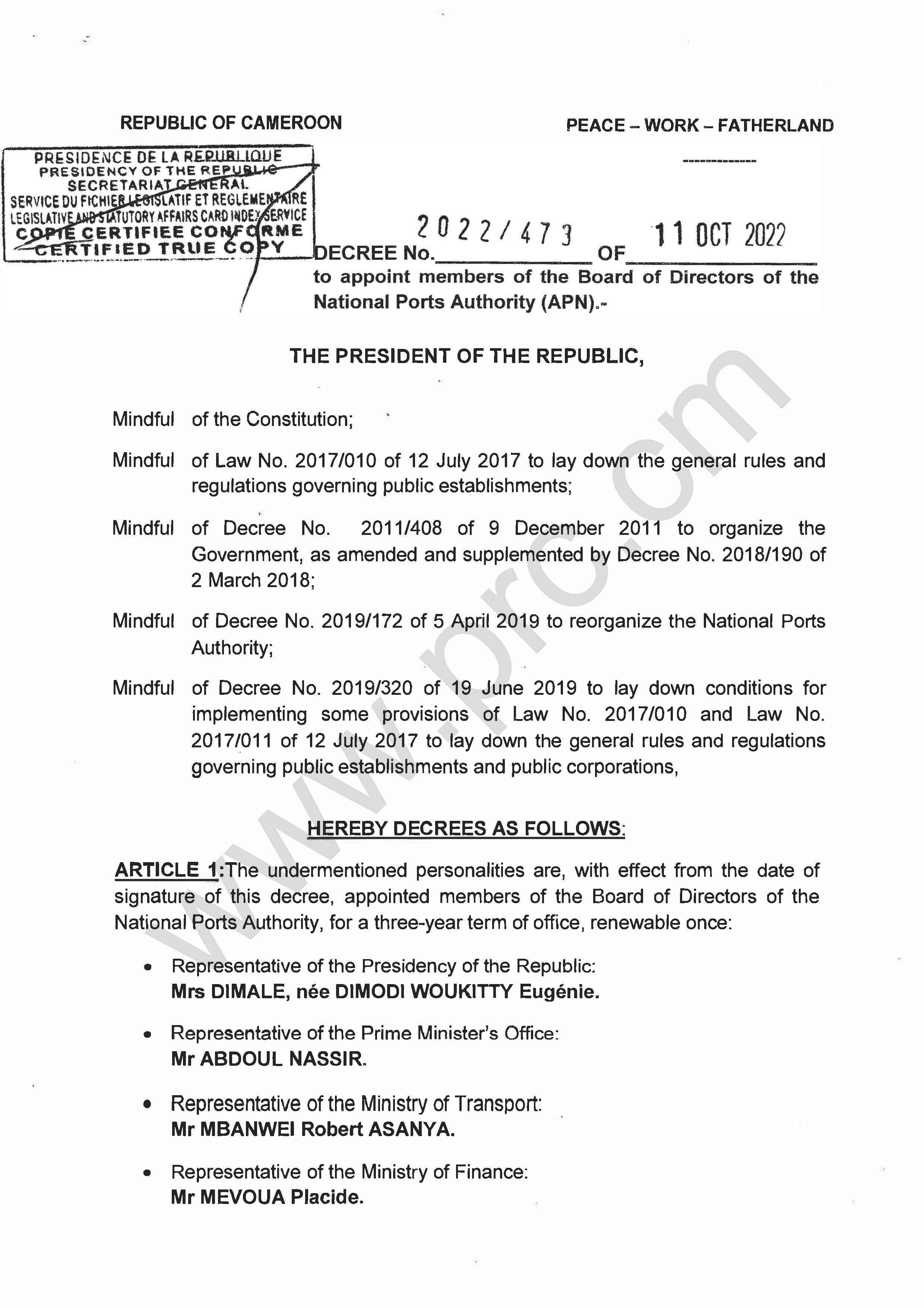 REPUBLIC OF CAMEROON

PEACE – WORK – FATHERLAND

-------------

PRESIDENCE DE LA REPUBLIQUE
PRESIDENCY OF THE REPUBLIC
SECRETARIAT GENERAL
SERVICE DU FICHIER LEGISLATIF ET REGLEMENTAIRE
LEGISLATIVE AND STATUTORY AFFAIRS CARD INDEX SERVICE
COPIE CERTIFIEE CONFORME
CERTIFIED TRUE COPY

DECREE No. 2022/473 OF 11 OCT 2022
to appoint members of the Board of Directors of the National Ports Authority (APN).-

THE PRESIDENT OF THE REPUBLIC,

Mindful of the Constitution;

Mindful of Law No. 2017/010 of 12 July 2017 to lay down the general rules and regulations governing public establishments;

Mindful of Decree No. 2011/408 of 9 December 2011 to organize the Government, as amended and supplemented by Decree No. 2018/190 of 2 March 2018;

Mindful of Decree No. 2019/172 of 5 April 2019 to reorganize the National Ports Authority;

Mindful of Decree No. 2019/320 of 19 June 2019 to lay down conditions for implementing some provisions of Law No. 2017/010 and Law No. 2017/011 of 12 July 2017 to lay down the general rules and regulations governing public establishments and public corporations,

HEREBY DECREES AS FOLLOWS:

ARTICLE 1:The undermentioned personalities are, with effect from the date of signature of this decree, appointed members of the Board of Directors of the National Ports Authority, for a three-year term of office, renewable once:

• Representative of the Presidency of the Republic:
Mrs DIMALE, née DIMODI WOUKITTY Eugénie.

• Representative of the Prime Minister's Office:
Mr ABDOUL NASSIR.

• Representative of the Ministry of Transport:
Mr MBANWEI Robert ASANYA.

• Representative of the Ministry of Finance:
Mr MEVOUA Placide.

www.prc.cm